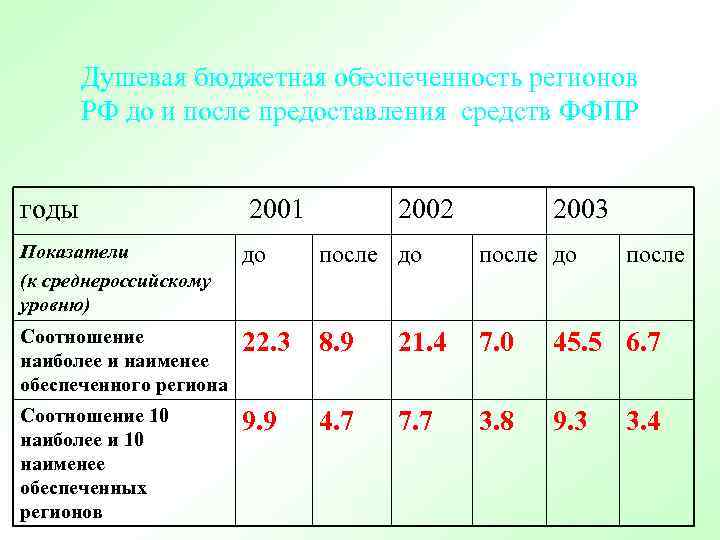 Душевая бюджетная обеспеченность регионов РФ до и после предоставления средств ФФПР

| годы | 2001 | | 2002 | | 2003 | |
|---|---|---|---|---|---|---|
| Показатели (к среднероссийскому уровню) | до | после | до | после | до | после |
| Соотношение наиболее и наименее обеспеченного региона | 22.3 | 8.9 | 21.4 | 7.0 | 45.5 | 6.7 |
| Соотношение 10 наиболее и 10 наименее обеспеченных регионов | 9.9 | 4.7 | 7.7 | 3.8 | 9.3 | 3.4 |